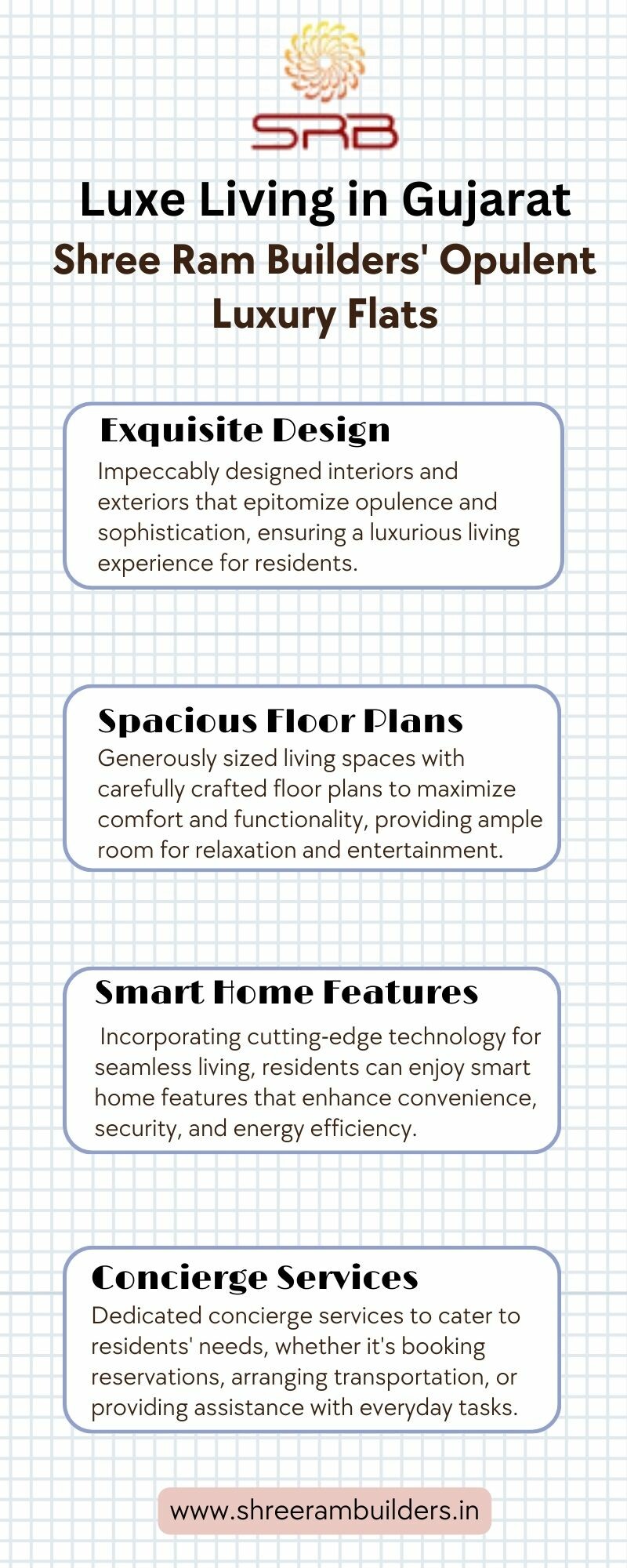 SRB

Luxe Living in Gujarat
Shree Ram Builders' Opulent Luxury Flats

Exquisite Design
Impeccably designed interiors and exteriors that epitomize opulence and sophistication, ensuring a luxurious living experience for residents.

Spacious Floor Plans
Generously sized living spaces with carefully crafted floor plans to maximize comfort and functionality, providing ample room for relaxation and entertainment.

Smart Home Features
Incorporating cutting-edge technology for seamless living, residents can enjoy smart home features that enhance convenience, security, and energy efficiency.

Concierge Services
Dedicated concierge services to cater to residents' needs, whether it's booking reservations, arranging transportation, or providing assistance with everyday tasks.

www.shreerambuilders.in